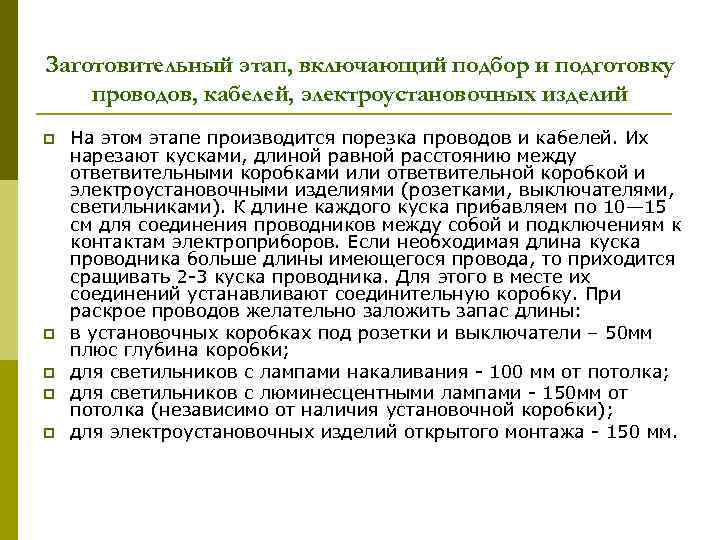 Заготовительный этап, включающий подбор и подготовку проводов, кабелей, электроустановочных изделий

На этом этапе производится порезка проводов и кабелей. Их нарезают кусками, длиной равной расстоянию между ответвительными коробками или ответвительной коробкой и электроустановочными изделиями (розетками, выключателями, светильниками). К длине каждого куска прибавляем по 10—15 см для соединения проводников между собой и подключениям к контактам электроприборов. Если необходимая длина куска проводника больше длины имеющегося провода, то приходится сращивать 2-3 куска проводника. Для этого в месте их соединений устанавливают соединительную коробку. При раскрое проводов желательно заложить запас длины:

в установочных коробках под розетки и выключатели – 50мм плюс глубина коробки;

для светильников с лампами накаливания - 100 мм от потолка;

для светильников с люминесцентными лампами - 150мм от потолка (независимо от наличия установочной коробки);

для электроустановочных изделий открытого монтажа - 150 мм.